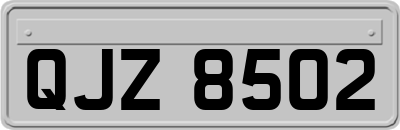 QJZ 8502